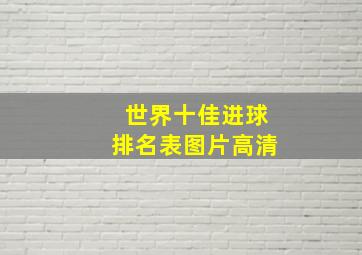 世界十佳进球
排名表图片高清